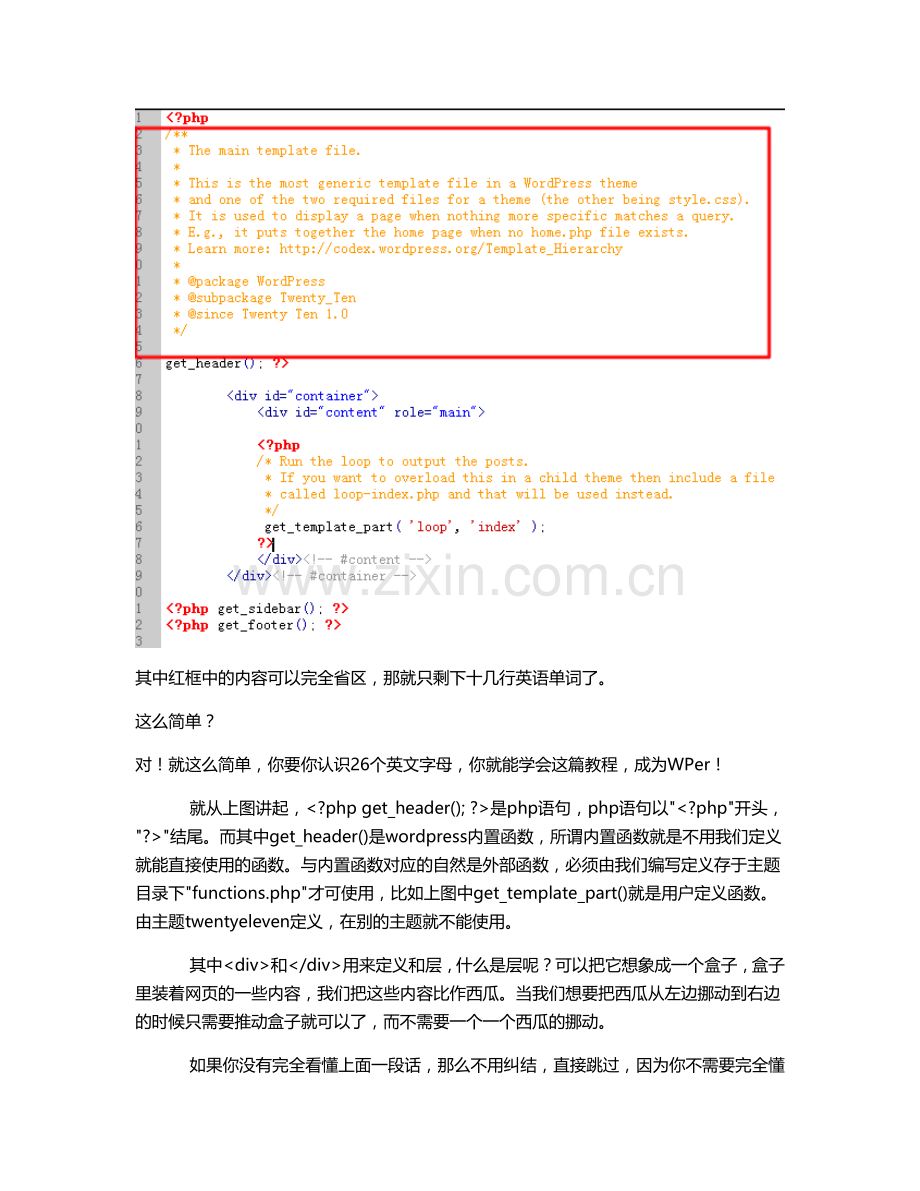 1 <?php
2 /**
3 * The main template file.
4 *
5 * This is the most generic template file in a WordPress theme
6 * and one of the two required files for a theme (the other being style.css).
7 * It is used to display a page when nothing more specific matches a query.
8 * E.g., it puts together the home page when no home.php file exists.
9 * Learn more: http://codex.wordpress.org/Template_Hierarchy
0 *
1 * @package WordPress
2 * @subpackage Twenty_Ten
3 * @since Twenty Ten 1.0
4 */
5
6 get_header(); ?>
7
8 <div id="container">
9 <div id="content" role="main">
0
1 <?php
2 /* Run the loop to output the posts.
3 * If you want to overload this in a child theme then include a file
4 * called loop-index.php and that will be used instead.
5 */
6 get_template_part( 'loop', 'index' );
7 ?>
8 </div><!-- #content -->
9 </div><!-- #container -->
0
1 <?php get_sidebar(); ?>
2 <?php get_footer(); ?>
3

www.zixin.com.cn

其中红框中的内容可以完全省区，那就只剩下十几行英语单词了。

这么简单？

对！就这么简单，你要你认识26个英文字母，你就能学会这篇教程，成为WPer！

就从上图讲起，<?php get_header(); ?>是php语句，php语句以"<?php"开头，"?>"结尾。而其中get_header()是wordpress内置函数，所谓内置函数就是不用我们定义就能直接使用的函数。与内置函数对应的自然是外部函数，必须由我们编写定义存于主题目录下"functions.php"才可使用，比如上图中get_template_part()就是用户定义函数。由主题twentyeleven定义，在别的主题就不能使用。

其中<div>和</div>用来定义和层，什么是层呢？可以把它想象成一个盒子，盒子里装着网页的一些内容，我们把这些内容比作西瓜。当我们想要把西瓜从左边挪动到右边的时候只需要推动盒子就可以了，而不需要一个一个西瓜的挪动。

如果你没有完全看懂上面一段话，那么不用纠结，直接跳过，因为你不需要完全懂